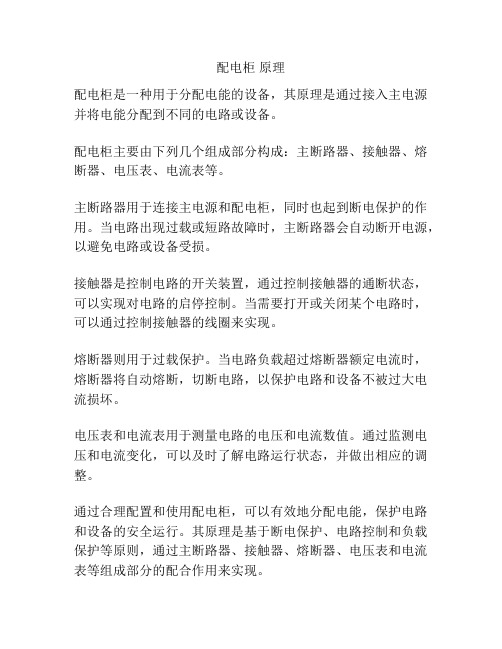 配电柜 原理

配电柜是一种用于分配电能的设备，其原理是通过接入主电源并将电能分配到不同的电路或设备。

配电柜主要由下列几个组成部分构成：主断路器、接触器、熔断器、电压表、电流表等。

主断路器用于连接主电源和配电柜，同时也起到断电保护的作用。当电路出现过载或短路故障时，主断路器会自动断开电源，以避免电路或设备受损。

接触器是控制电路的开关装置，通过控制接触器的通断状态，可以实现对电路的启停控制。当需要打开或关闭某个电路时，可以通过控制接触器的线圈来实现。

熔断器则用于过载保护。当电路负载超过熔断器额定电流时，熔断器将自动熔断，切断电路，以保护电路和设备不被过大电流损坏。

电压表和电流表用于测量电路的电压和电流数值。通过监测电压和电流变化，可以及时了解电路运行状态，并做出相应的调整。

通过合理配置和使用配电柜，可以有效地分配电能，保护电路和设备的安全运行。其原理是基于断电保护、电路控制和负载保护等原则，通过主断路器、接触器、熔断器、电压表和电流表等组成部分的配合作用来实现。